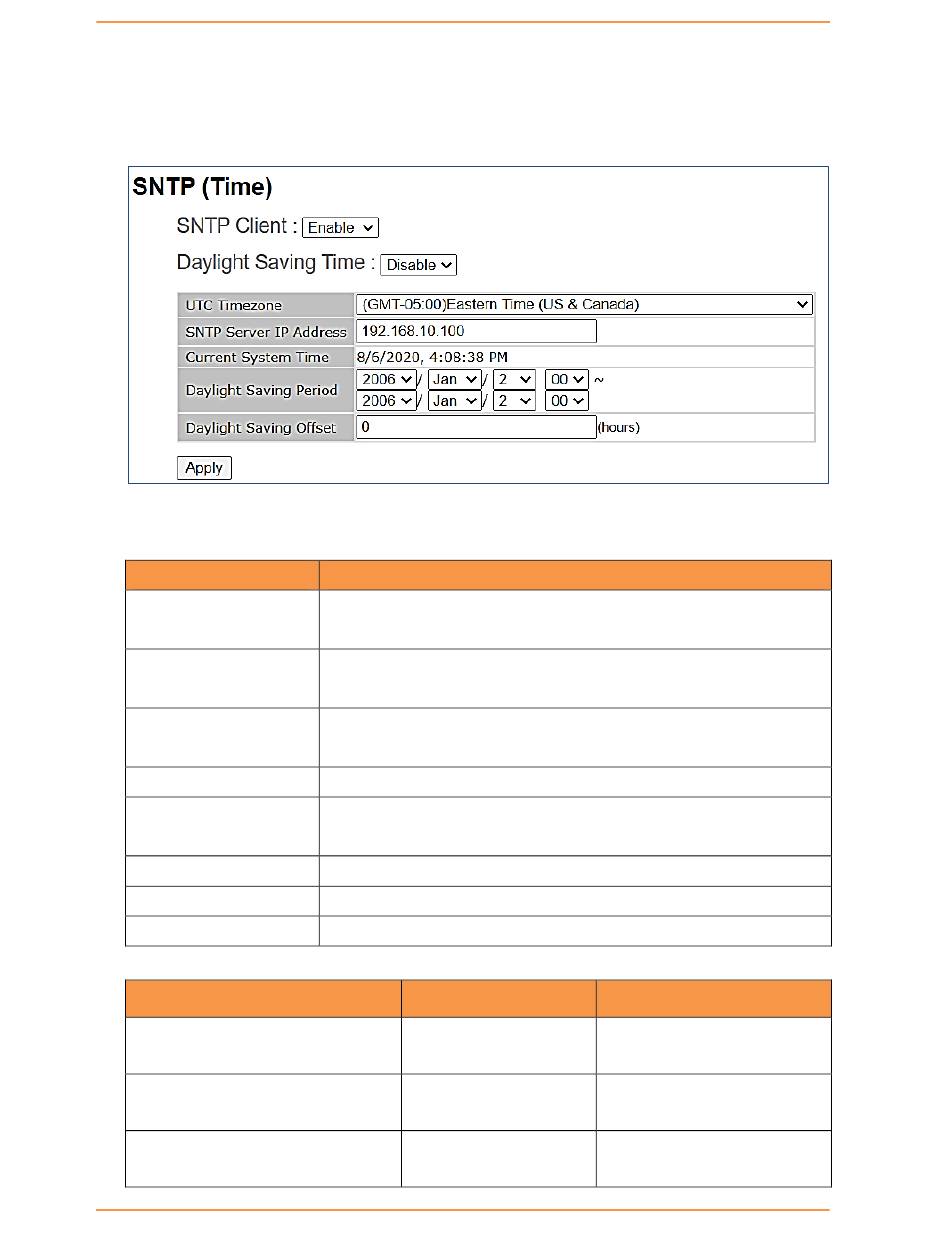 SNTP (Time)

SNTP Client : Enable

Daylight Saving Time : Disable

| UTC Timezone | (GMT-05:00)Eastern Time (US & Canada) |
|---|---|
| SNTP Server IP Address | 192.168.10.100 |
| Current System Time | 8/6/2020, 4:08:38 PM |
| Daylight Saving Period | 2006 / Jan / 2 00 ~ 2006 / Jan / 2 00 |
| Daylight Saving Offset | 0 (hours) |

Apply